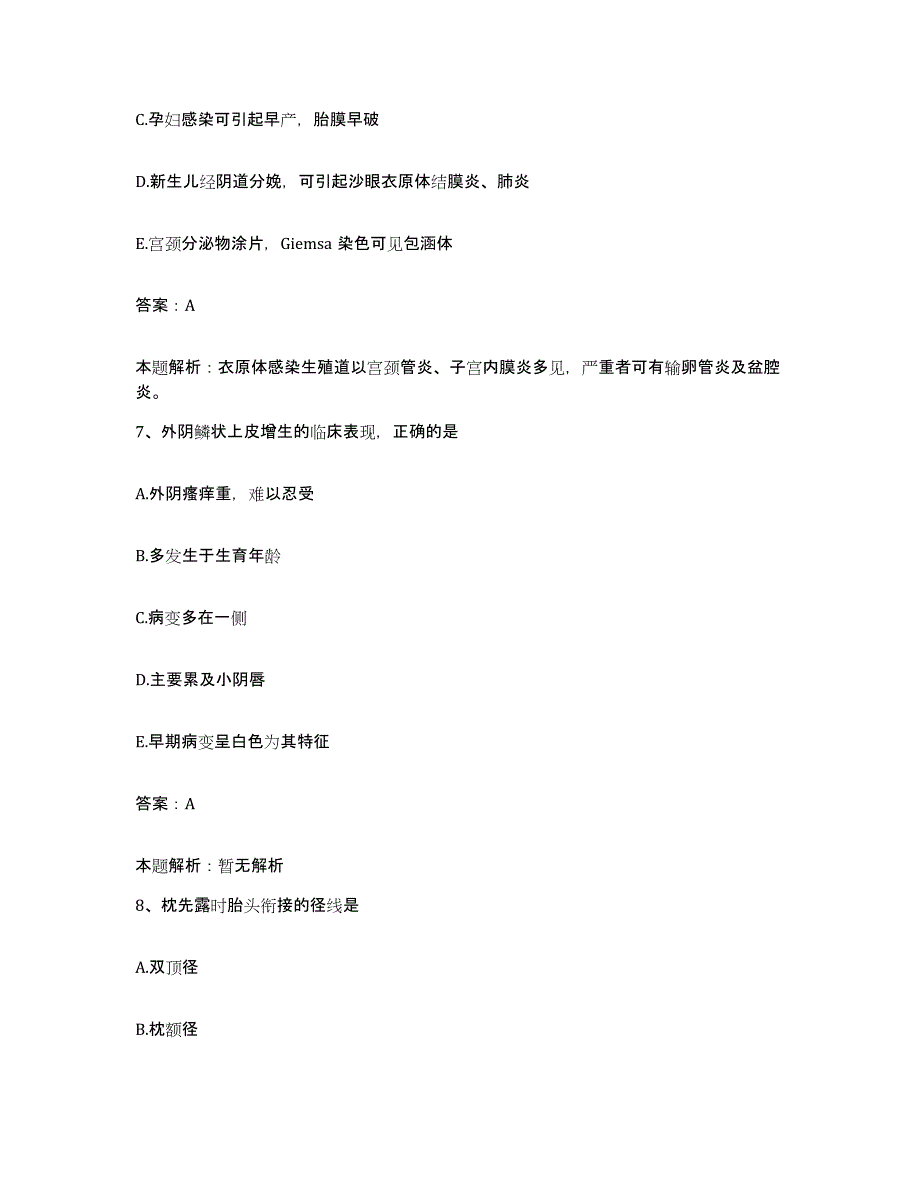 C.孕妇感染可引起早产，胎膜早破

D.新生儿经阴道分娩，可引起沙眼衣原体结膜炎、肺炎

E.宫颈分泌物涂片，Giemsa 染色可见包涵体

答案：A

本题解析：衣原体感染生殖道以宫颈管炎、子宫内膜炎多见，严重者可有输卵管炎及盆腔炎。

7、外阴鳞状上皮增生的临床表现，正确的是

A.外阴瘙痒重，难以忍受

B.多发生于生育年龄

C.病变多在一侧

D.主要累及小阴唇

E.早期病变呈白色为其特征

答案：A

本题解析：暂无解析

8、枕先露时胎头衔接的径线是

A.双顶径

B.枕额径